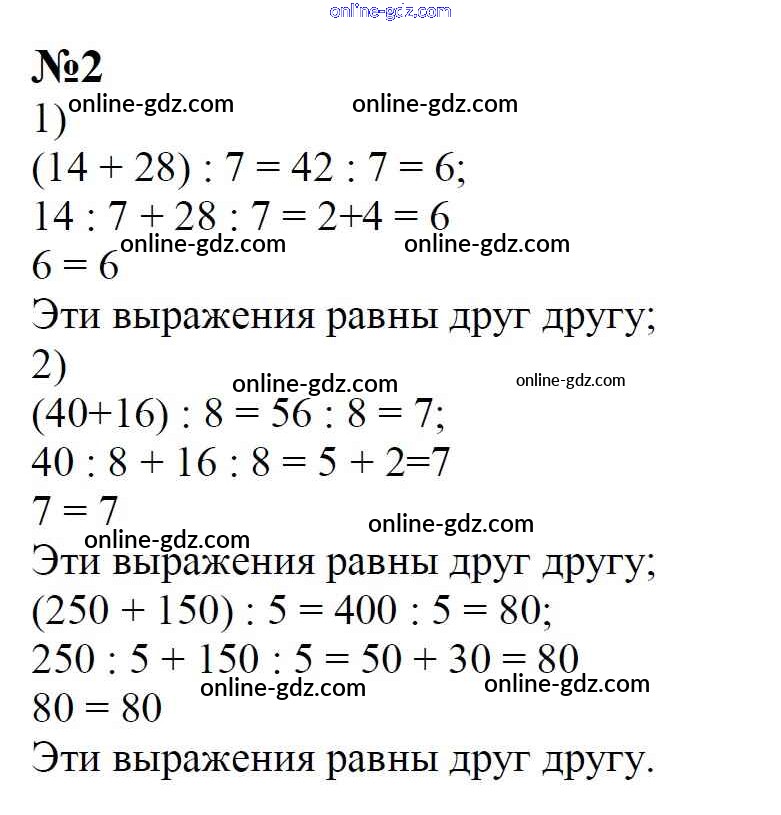 online-gdz.com

№2

1) online-gdz.com online-gdz.com

$(14 + 28) : 7 = 42 : 7 = 6$;

$14 : 7 + 28 : 7 = 2+4 = 6$

online-gdz.com online-gdz.com

$6 = 6$

Эти выражения равны друг другу;

2)

online-gdz.com online-gdz.com

$(40+16) : 8 = 56 : 8 = 7$;

$40 : 8 + 16 : 8 = 5 + 2=7$

$7 = 7$

online-gdz.com online-gdz.com

Эти выражения равны друг другу;

$(250 + 150) : 5 = 400 : 5 = 80$;

$250 : 5 + 150 : 5 = 50 + 30 = 80$

online-gdz.com online-gdz.com

$80 = 80$

Эти выражения равны друг другу.